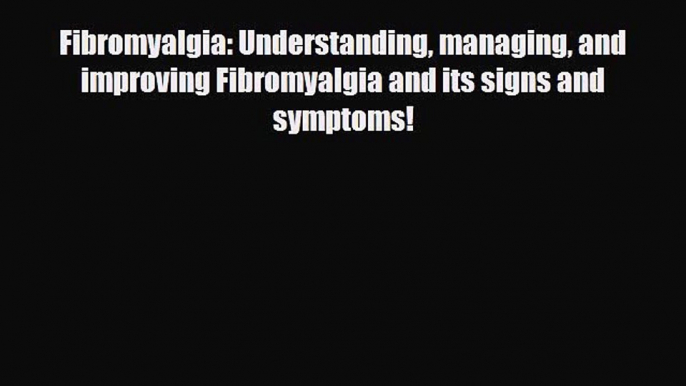 Fibromyalgia: Understanding, managing, and improving Fibromyalgia and its signs and symptoms!